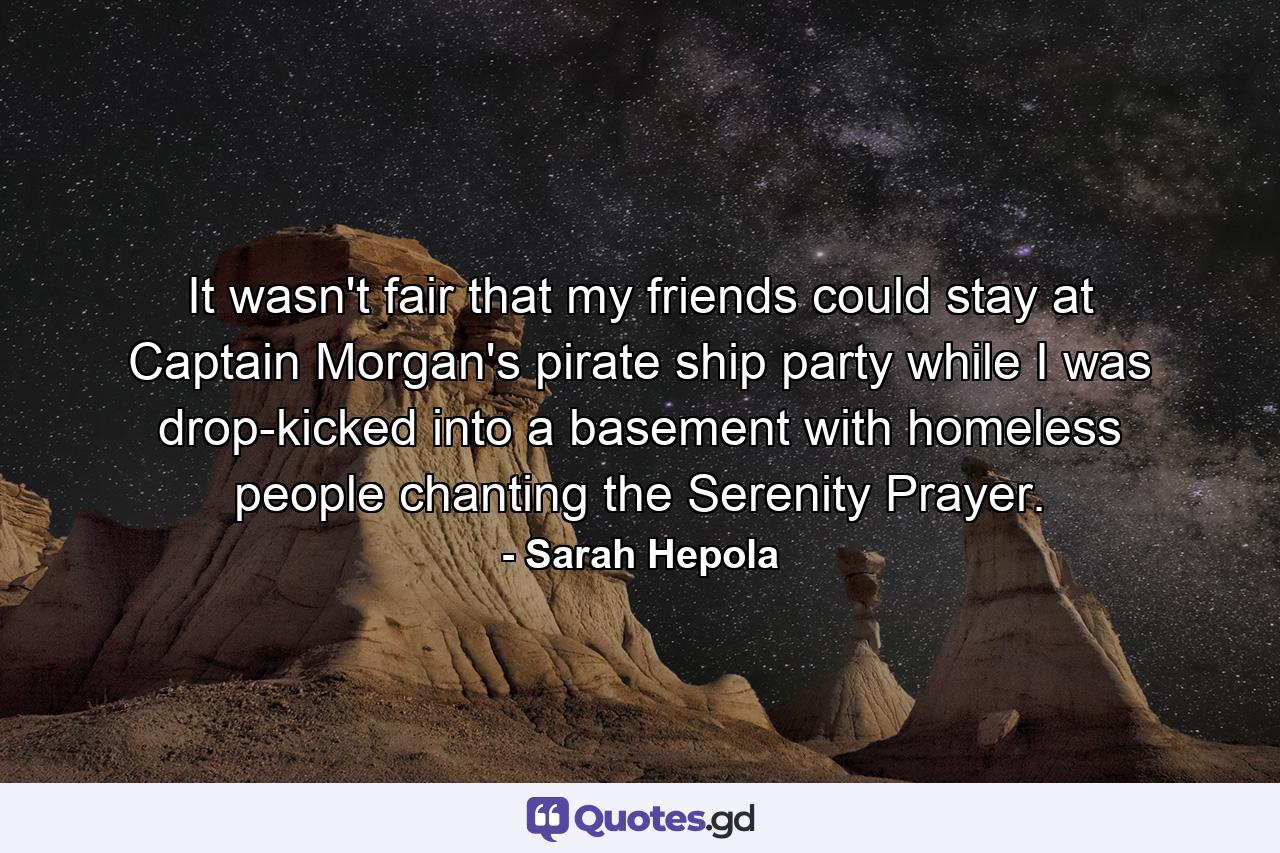 It wasn't fair that my friends could stay at Captain Morgan's pirate ship party while I was drop-kicked into a basement with homeless people chanting the Serenity Prayer.
- Sarah Hepola

Quotes.gd